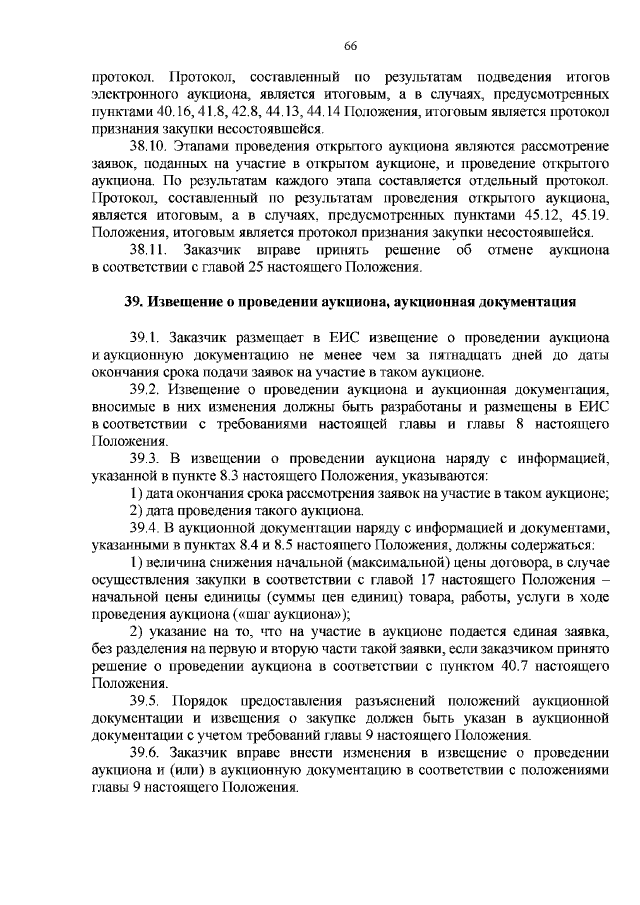 66

протокол. Протокол, составленный по результатам подведения итогов электронного аукциона, является итоговым, а в случаях, предусмотренных пунктами 40.16, 41.8, 42.8, 44.13, 44.14 Положения, итоговым является протокол признания закупки несостоявшейся.

38.10. Этапами проведения открытого аукциона являются рассмотрение заявок, поданных на участие в открытом аукционе, и проведение открытого аукциона. По результатам каждого этапа составляется отдельный протокол. Протокол, составленный по результатам проведения открытого аукциона, является итоговым, а в случаях, предусмотренных пунктами 45.12, 45.19. Положения, итоговым является протокол признания закупки несостоявшейся.

38.11. Заказчик вправе принять решение об отмене аукциона в соответствии с главой 25 настоящего Положения.

39. Извещение о проведении аукциона, аукционная документация

39.1. Заказчик размещает в ЕИС извещение о проведении аукциона и аукционную документацию не менее чем за пятнадцать дней до даты окончания срока подачи заявок на участие в таком аукционе.

39.2. Извещение о проведении аукциона и аукционная документация, вносимые в них изменения должны быть разработаны и размещены в ЕИС в соответствии с требованиями настоящей главы и главы 8 настоящего Положения.

39.3. В извещении о проведении аукциона наряду с информацией, указанной в пункте 8.3 настоящего Положения, указываются:

1) дата окончания срока рассмотрения заявок на участие в таком аукционе;

2) дата проведения такого аукциона.

39.4. В аукционной документации наряду с информацией и документами, указанными в пунктах 8.4 и 8.5 настоящего Положения, должны содержаться:

1) величина снижения начальной (максимальной) цены договора, в случае осуществления закупки в соответствии с главой 17 настоящего Положения – начальной цены единицы (суммы цен единиц) товара, работы, услуги в ходе проведения аукциона («шаг аукциона»);

2) указание на то, что на участие в аукционе подается единая заявка, без разделения на первую и вторую части такой заявки, если заказчиком принято решение о проведении аукциона в соответствии с пунктом 40.7 настоящего Положения.

39.5. Порядок предоставления разъяснений положений аукционной документации и извещения о закупке должен быть указан в аукционной документации с учетом требований главы 9 настоящего Положения.

39.6. Заказчик вправе внести изменения в извещение о проведении аукциона и (или) в аукционную документацию в соответствии с положениями главы 9 настоящего Положения.